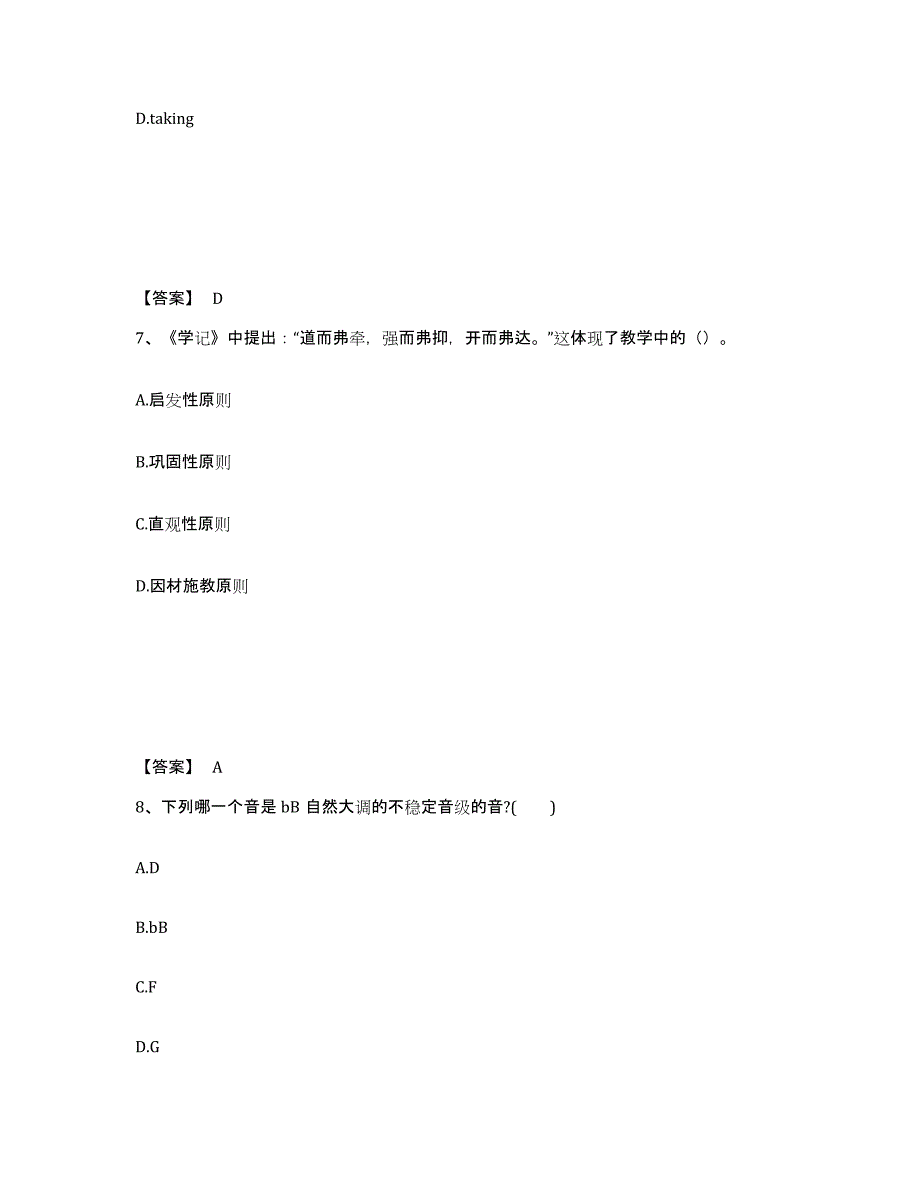 D.taking

【答案】 D

7、《学记》中提出："道而弗牵，强而弗抑，开而弗达。"这体现了教学中的（）。

A.启发性原则

B.巩固性原则

C.直观性原则

D.因材施教原则

【答案】 A

8、下列哪一个音是 bB 自然大调的不稳定音级的音?( )

A.D

B.bB

C.F

D.G